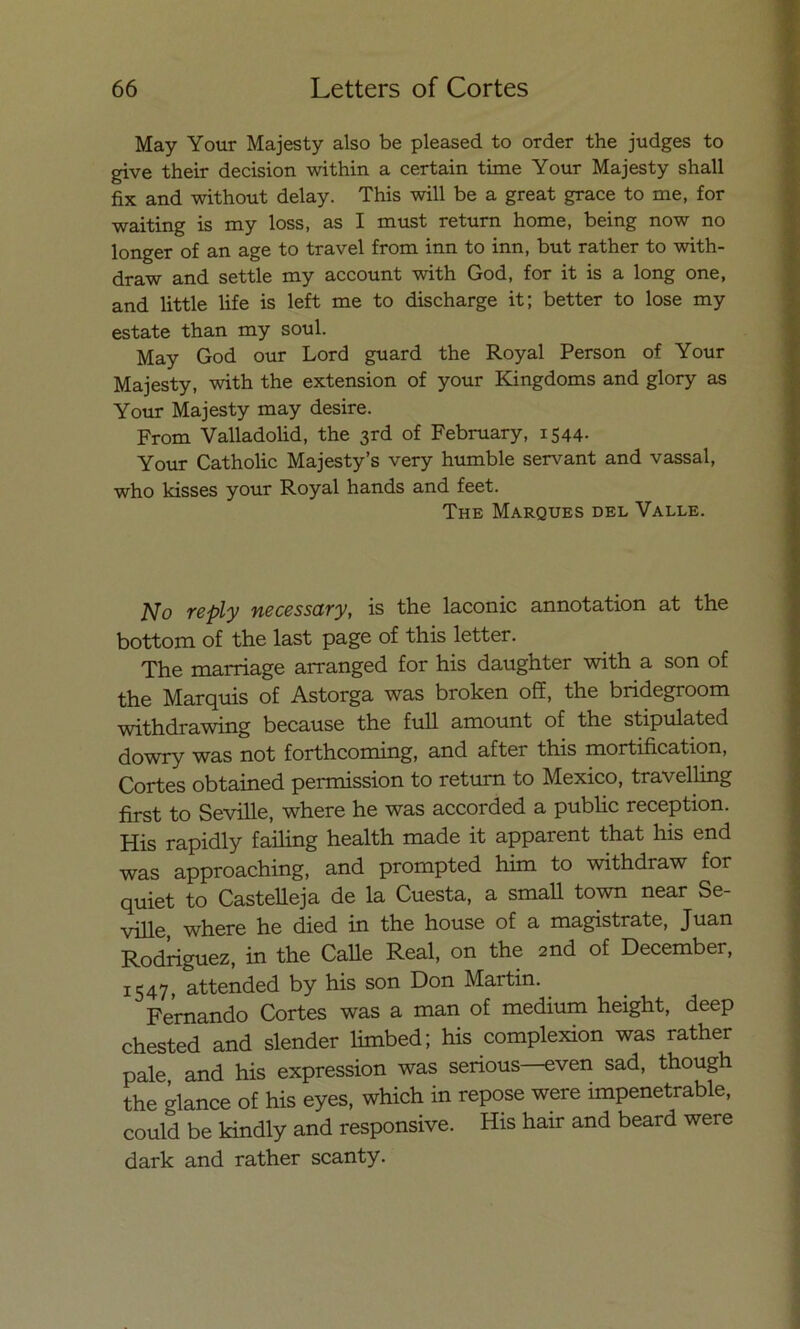 66 Letters of Cortes

May Your Majesty also be pleased to order the judges to give their decision within a certain time Your Majesty shall fix and without delay. This will be a great grace to me, for waiting is my loss, as I must return home, being now no longer of an age to travel from inn to inn, but rather to withdraw and settle my account with God, for it is a long one, and little life is left me to discharge it; better to lose my estate than my soul.

May God our Lord guard the Royal Person of Your Majesty, with the extension of your Kingdoms and glory as Your Majesty may desire.

From Valladolid, the 3rd of February, 1544.

Your Catholic Majesty's very humble servant and vassal, who kisses your Royal hands and feet.

The Marques del Valle.

No reply necessary, is the laconic annotation at the bottom of the last page of this letter.

The marriage arranged for his daughter with a son of the Marquis of Astorga was broken off, the bridegroom withdrawing because the full amount of the stipulated dowry was not forthcoming, and after this mortification, Cortes obtained permission to return to Mexico, travelling first to Seville, where he was accorded a public reception. His rapidly failing health made it apparent that his end was approaching, and prompted him to withdraw for quiet to Castelleja de la Cuesta, a small town near Seville, where he died in the house of a magistrate, Juan Rodriguez, in the Calle Real, on the 2nd of December, 1547, attended by his son Don Martin.

Fernando Cortes was a man of medium height, deep chested and slender limbed; his complexion was rather pale, and his expression was serious—even sad, though the glance of his eyes, which in repose were impenetrable, could be kindly and responsive. His hair and beard were dark and rather scanty.